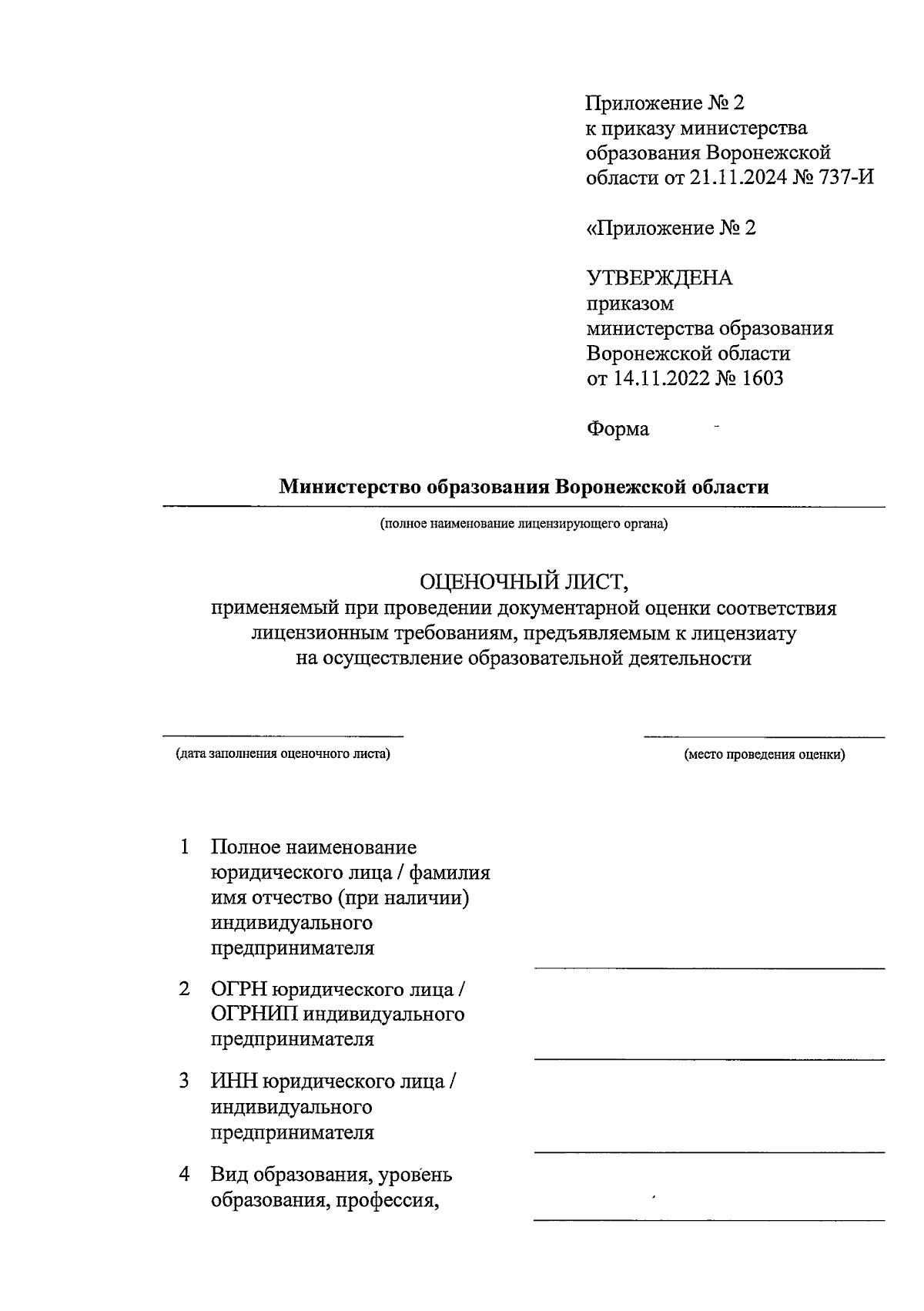 Приложение № 2
к приказу министерства образования Воронежской области от 21.11.2024 № 737-И

«Приложение № 2

УТВЕРЖДЕНА
приказом
министерства образования
Воронежской области
от 14.11.2022 № 1603

Форма

Министерство образования Воронежской области

(полное наименование лицензирующего органа)

ОЦЕНОЧНЫЙ ЛИСТ,
применяемый при проведении документарной оценки соответствия лицензионным требованиям, предъявляемым к лицензиату на осуществление образовательной деятельности

(дата заполнения оценочного листа)

(место проведения оценки)

1 Полное наименование юридического лица / фамилия имя отчество (при наличии) индивидуального предпринимателя

2 ОГРН юридического лица / ОГРНИП индивидуального предпринимателя

3 ИНН юридического лица / индивидуального предпринимателя

4 Вид образования, уровень образования, профессия,